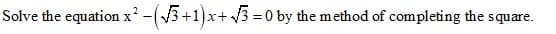 Solve the equation $x^2-(\sqrt{3}+1)x+\sqrt{3}=0$ by the method of completing the square.